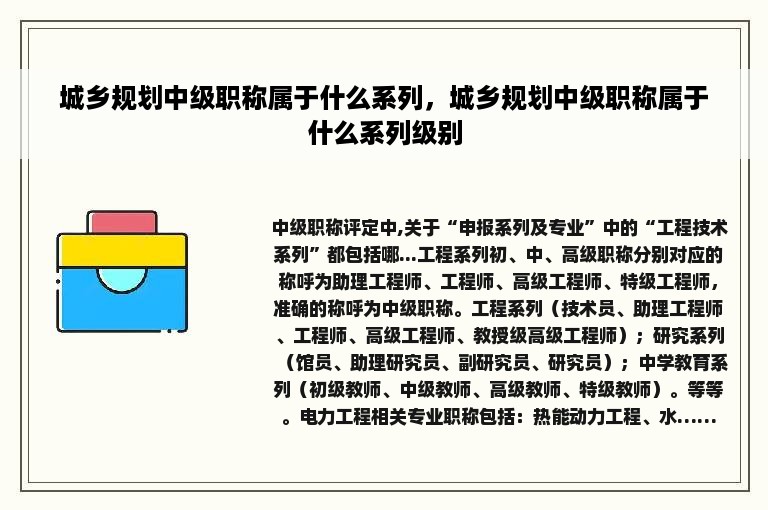 城乡规划中级职称属于什么系列，城乡规划中级职称属于什么系列级别

中级职称评定中,关于“申报系列及专业”中的“工程技术系列”都包括哪...工程系列初、中、高级职称分别对应的称呼为助理工程师、工程师、高级工程师、特级工程师，准确的称呼为中级职称。工程系列（技术员、助理工程师、工程师、高级工程师、教授级高级工程师）；研究系列（馆员、助理研究员、副研究员、研究员）；中学教育系列（初级教师、中级教师、高级教师、特级教师）。等等。电力工程相关专业职称包括：热能动力工程、水......